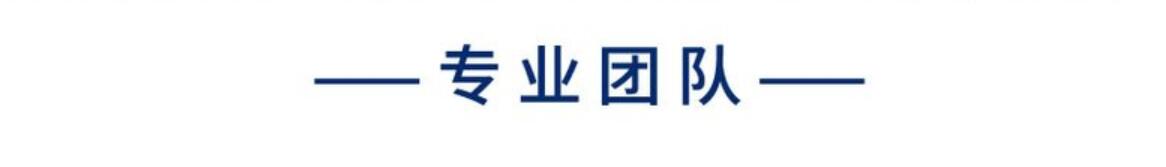 —— 专业团队 ——